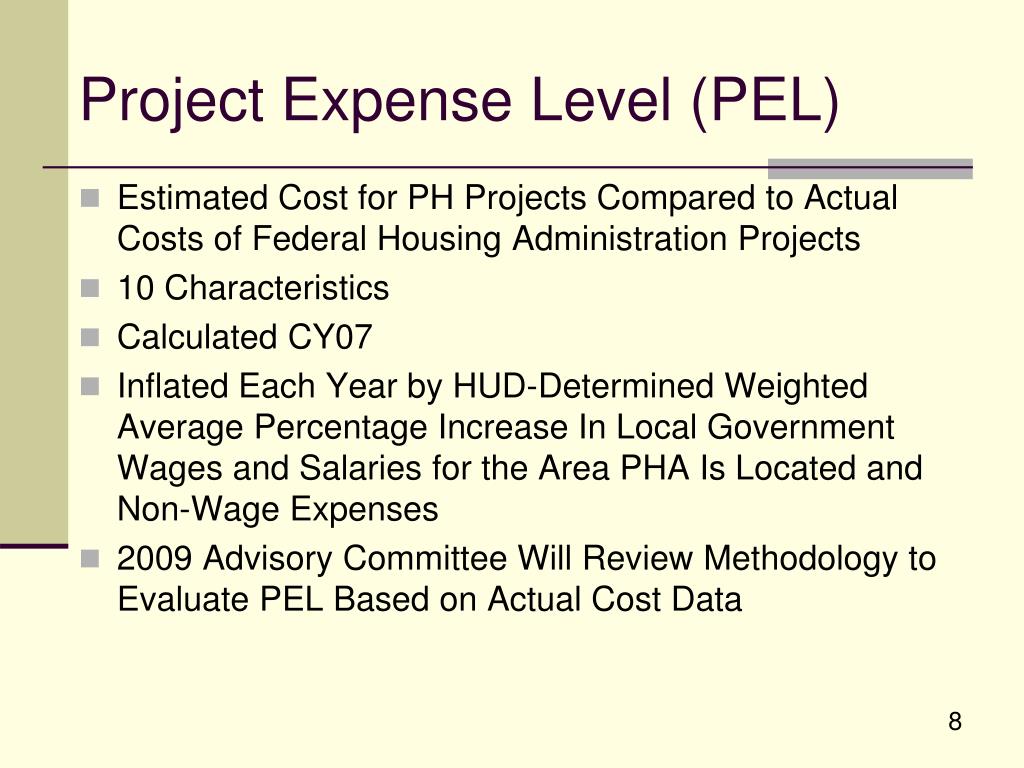 Project Expense Level (PEL)

- Estimated Cost for PH Projects Compared to Actual Costs of Federal Housing Administration Projects
- 10 Characteristics
- Calculated CY07
- Inflated Each Year by HUD-Determined Weighted Average Percentage Increase In Local Government Wages and Salaries for the Area PHA Is Located and Non-Wage Expenses
- 2009 Advisory Committee Will Review Methodology to Evaluate PEL Based on Actual Cost Data

8